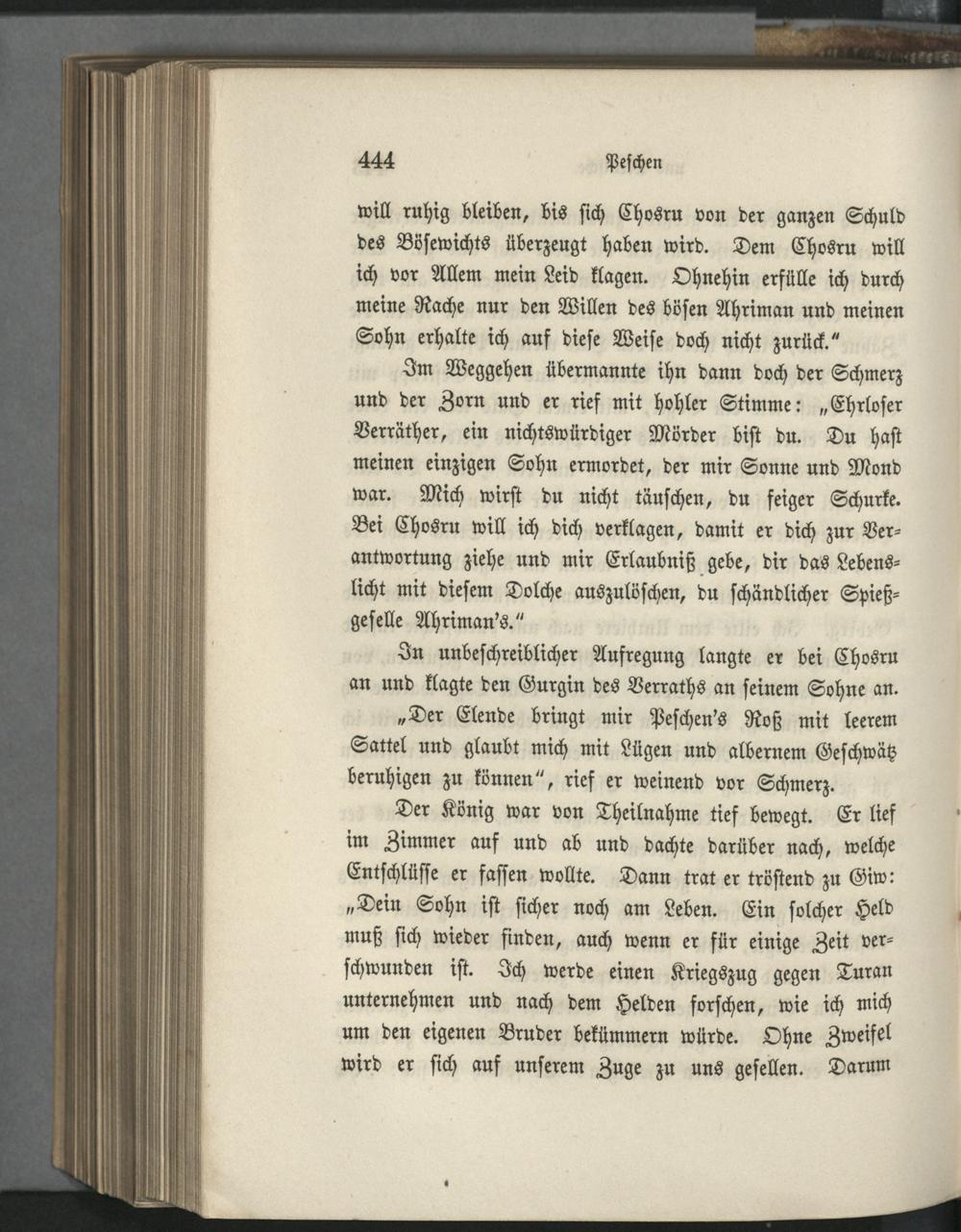 444 Peschen

will ruhig bleiben, bis sich Chosru von der ganzen Schuld des Bösewichts überzeugt haben wird. Dem Chosru will ich vor Allem mein Leid klagen. Ohnehin erfülle ich durch meine Rache nur den Willen des bösen Ahriman und meinen Sohn erhalte ich auf diese Weise doch nicht zurück."

Im Weggehen übermannte ihn dann doch der Schmerz und der Zorn und er rief mit hohler Stimme: „Ehrloser Verräther, ein nichtswürdiger Mörder bist du. Du hast meinen einzigen Sohn ermordet, der mir Sonne und Mond war. Mich wirst du nicht täuschen, du feiger Schurke. Bei Chosru will ich dich verklagen, damit er dich zur Verantwortung ziehe und mir Erlaubniß gebe, dir das Lebenslicht mit diesem Dolche auszulöschen, du schändlicher Spießgeselle Ahriman's."

In unbeschreiblicher Aufregung langte er bei Chosru an und klagte den Gurgin des Verraths an seinem Sohne an. „Der Elende bringt mir Peschen's Roß mit leerem Sattel und glaubt mich mit Lügen und albernem Geschwätz beruhigen zu können", rief er weinend vor Schmerz.

Der König war von Theilnahme tief bewegt. Er lief im Zimmer auf und ab und dachte darüber nach, welche Entschlüsse er fassen wollte. Dann trat er tröstend zu Giw: „Dein Sohn ist sicher noch am Leben. Ein solcher Held muß sich wieder finden, auch wenn er für einige Zeit verschwunden ist. Ich werde einen Kriegszug gegen Turan unternehmen und nach dem Helden forschen, wie ich mich um den eigenen Bruder bekümmern würde. Ohne Zweifel wird er sich auf unserem Zuge zu uns gesellen. Darum